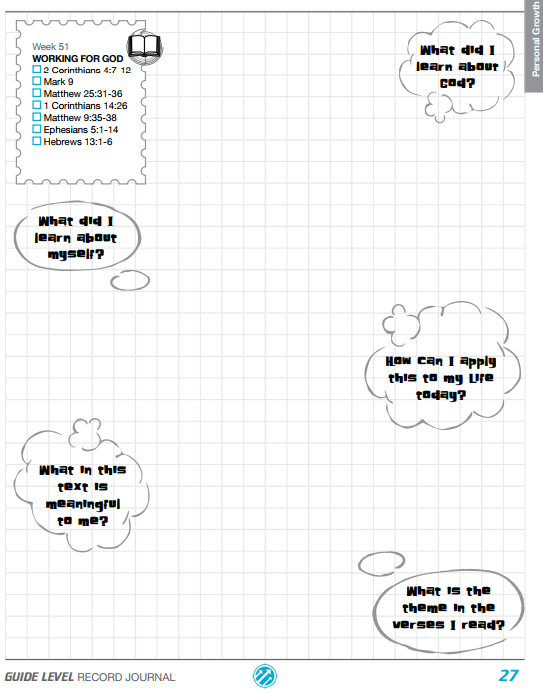 Personal Growth

Week 51
WORKING FOR GOD
☐ 2 Corinthians 4:7-12
☐ Mark 9
☐ Matthew 25:31-36
☐ 1 Corinthians 14:26
☐ Matthew 9:35-38
☐ Ephesians 5:1-14
☐ Hebrews 13:1-6

What did I learn about God?

What did I learn about myself?

How can I apply this to my life today?

What in this text is meaningful to me?

What is the theme in the verses I read?

GUIDE LEVEL RECORD JOURNAL

27